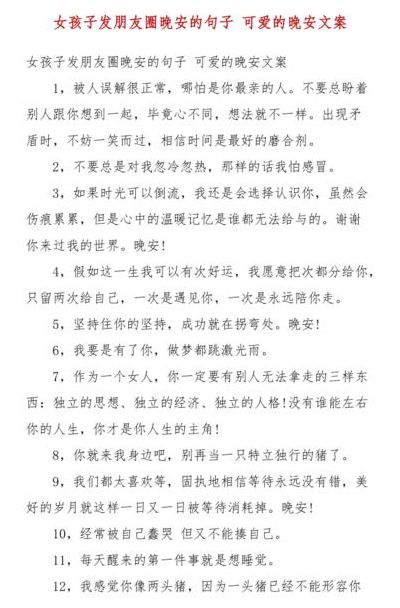 女孩子发朋友圈晚安的句子 可爱的晚安文案

女孩子发朋友圈晚安的句子 可爱的晚安文案

1，被人误解很正常，哪怕是你最亲的人。不要总盼着别人跟你想到一起，毕竟心不同，想法就不一样。出现矛盾时，不妨一笑而过，相信时间是最好的磨合剂。

2，不要总是对我忽冷忽热，那样的话我怕感冒。

3，如果时光可以倒流，我还是会选择认识你，虽然会伤痕累累，但是心中的温暖记忆是谁都无法给与的。谢谢你来过我的世界。晚安!

4，假如这一生我可以有次好运，我愿意把次都分给你，只留两次给自己，一次是遇见你，一次是永远陪你走。

5，坚持住你的坚持，成功就在拐弯处。晚安!

6，我要是有了你，做梦都跳激光雨。

7，作为一个女人，你一定要有别人无法拿走的三样东西：独立的思想、独立的经济、独立的人格!没有谁能左右你的人生，你才是你人生的主角!

8，你就来我身边吧，别再当一只特立独行的猪了。

9，我们都太喜欢等，固执地相信等待永远没有错，美好的岁月就这样一日又一日被等待消耗掉。晚安!

10，经常被自己蠢哭 但又不能揍自己。

11，每天醒来的第一件事就是想睡觉。

12，我感觉你像两头猪，因为一头猪已经不能形容你